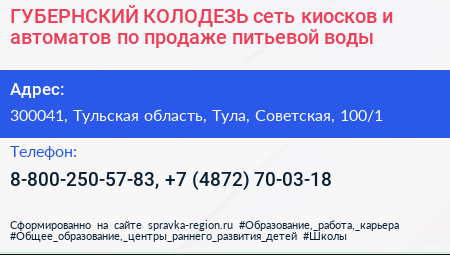 ГУБЕРНСКИЙ КОЛОДЕЗЬ сеть киосков и автоматов по продаже питьевой воды

Адрес:

300041, Тульская область, Тула, Советская, 100/1

Телефон:

8-800-250-57-83, +7 (4872) 70-03-18

Сформированно на сайте spravka-region.ru #Образование,_работа,_карьера #Общее_образование,_центры_раннего_развития_детей #Школы